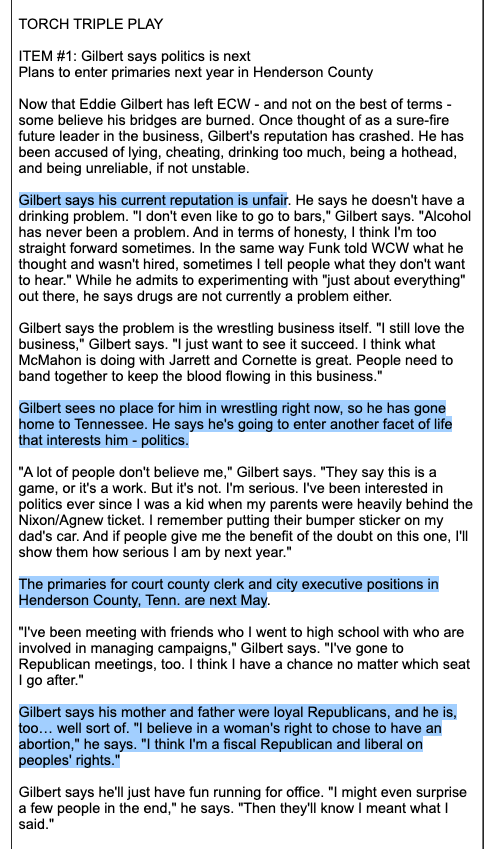 TORCH TRIPLE PLAY

ITEM #1: Gilbert says politics is next
Plans to enter primaries next year in Henderson County

Now that Eddie Gilbert has left ECW - and not on the best of terms - some believe his bridges are burned. Once thought of as a sure-fire future leader in the business, Gilbert's reputation has crashed. He has been accused of lying, cheating, drinking too much, being a hothead, and being unreliable, if not unstable.

Gilbert says his current reputation is unfair. He says he doesn't have a drinking problem. "I don't even like to go to bars," Gilbert says. "Alcohol has never been a problem. And in terms of honesty, I think I'm too straight forward sometimes. In the same way Funk told WCW what he thought and wasn't hired, sometimes I tell people what they don't want to hear." While he admits to experimenting with "just about everything" out there, he says drugs are not currently a problem either.

Gilbert says the problem is the wrestling business itself. "I still love the business," Gilbert says. "I just want to see it succeed. I think what McMahon is doing with Jarrett and Cornette is great. People need to band together to keep the blood flowing in this business."

Gilbert sees no place for him in wrestling right now, so he has gone home to Tennessee. He says he's going to enter another facet of life that interests him - politics.

"A lot of people don't believe me," Gilbert says. "They say this is a game, or it's a work. But it's not. I'm serious. I've been interested in politics ever since I was a kid when my parents were heavily behind the Nixon/Agnew ticket. I remember putting their bumper sticker on my dad's car. And if people give me the benefit of the doubt on this one, I'll show them how serious I am by next year."

The primaries for court county clerk and city executive positions in Henderson County, Tenn. are next May.

"I've been meeting with friends who I went to high school with who are involved in managing campaigns," Gilbert says. "I've gone to Republican meetings, too. I think I have a chance no matter which seat I go after."

Gilbert says his mother and father were loyal Republicans, and he is, too… well sort of. "I believe in a woman's right to chose to have an abortion," he says. "I think I'm a fiscal Republican and liberal on peoples' rights."

Gilbert says he'll just have fun running for office. "I might even surprise a few people in the end," he says. "Then they'll know I meant what I said."